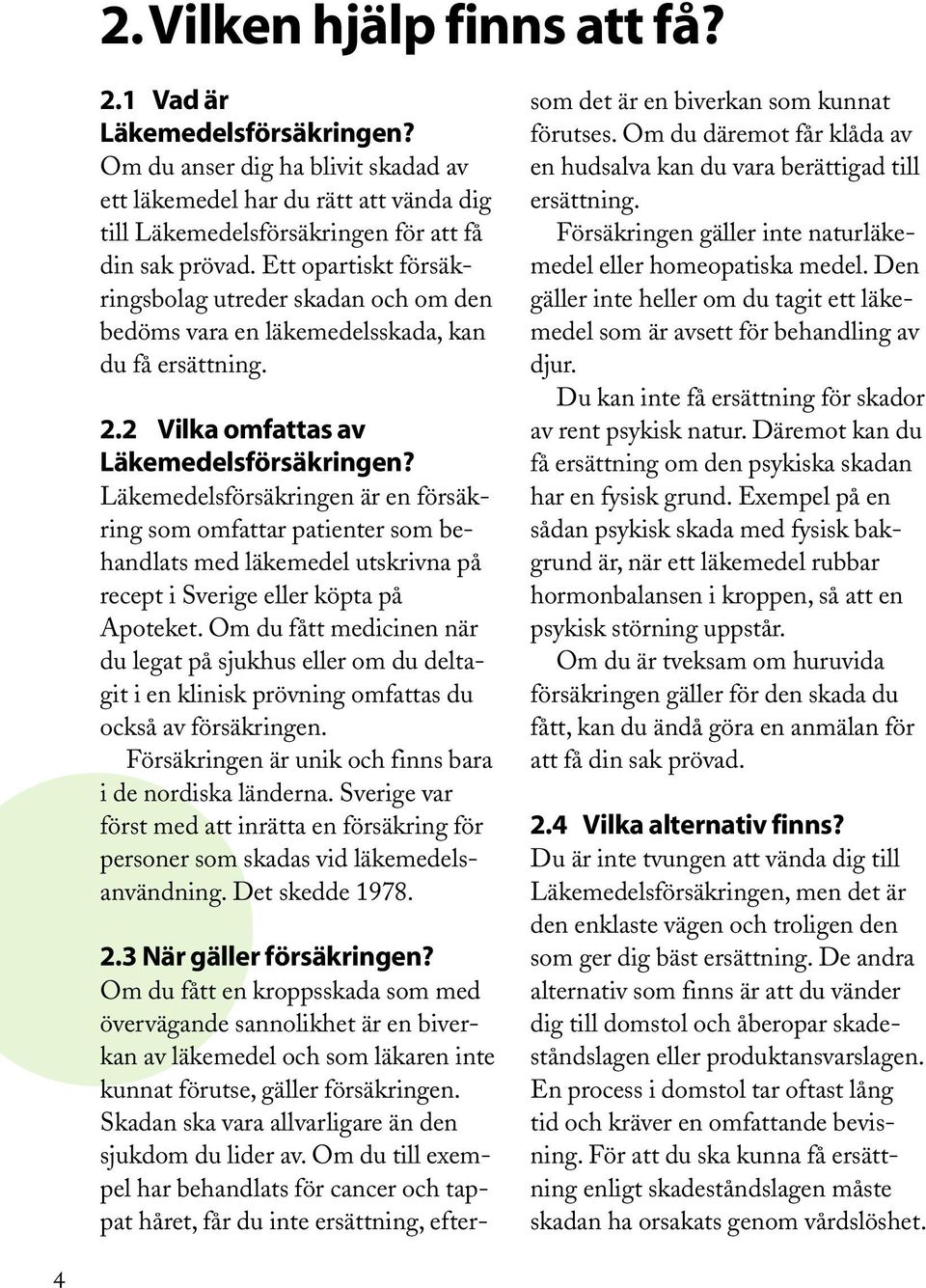 2. Vilken hjälp finns att få?

2.1 Vad är Läkemedelsförsäkringen?
Om du anser dig ha blivit skadad av ett läkemedel har du rätt att vända dig till Läkemedelsförsäkringen för att få din sak prövad. Ett opartiskt försäkringsbolag utreder skadan och om den bedöms vara en läkemedelsskada, kan du få ersättning.

2.2 Vilka omfattas av Läkemedelsförsäkringen?
Läkemedelsförsäkringen är en försäkring som omfattar patienter som behandlats med läkemedel utskrivna på recept i Sverige eller köpta på Apoteket. Om du fått medicinen när du legat på sjukhus eller om du deltagit i en klinisk prövning omfattas du också av försäkringen.

Försäkringen är unik och finns bara i de nordiska länderna. Sverige var först med att inrätta en försäkring för personer som skadas vid läkemedelsanvändning. Det skedde 1978.

2.3 När gäller försäkringen?
Om du fått en kroppsskada som med övervägande sannolikhet är en biverkan av läkemedel och som läkaren inte kunnat förutse, gäller försäkringen. Skadan ska vara allvarligare än den sjukdom du lider av. Om du till exempel har behandlats för cancer och tappat håret, får du inte ersättning, eftersom det är en biverkan som kunnat förutses. Om du däremot får klåda av en hudsalva kan du vara berättigad till ersättning.

Försäkringen gäller inte naturläkemedel eller homeopatiska medel. Den gäller inte heller om du tagit ett läkemedel som är avsett för behandling av djur.

Du kan inte få ersättning för skador av rent psykisk natur. Däremot kan du få ersättning om den psykiska skadan har en fysisk grund. Exempel på en sådan psykisk skada med fysisk bakgrund är, när ett läkemedel rubbar hormonbalansen i kroppen, så att en psykisk störning uppstår.

Om du är tveksam om huruvida försäkringen gäller för den skada du fått, kan du ändå göra en anmälan för att få din sak prövad.

2.4 Vilka alternativ finns?
Du är inte tvungen att vända dig till Läkemedelsförsäkringen, men det är den enklaste vägen och troligen den som ger dig bäst ersättning. De andra alternativ som finns är att du vänder dig till domstol och åberopar skadeståndslagen eller produktansvarslagen. En process i domstol tar oftast lång tid och kräver en omfattande bevisning. För att du ska kunna få ersättning enligt skadeståndslagen måste skadan ha orsakats genom vårdslöshet.

4